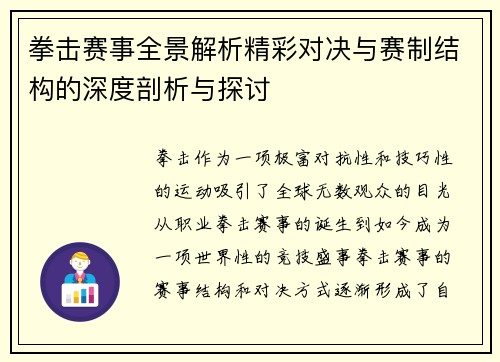 拳击赛事全景解析精彩对决与赛制结构的深度剖析与探讨

拳击作为一项极富对抗性和技巧性的运动吸引了全球无数观众的目光从职业拳击赛事的诞生到如今成为一项世界性的竞技盛事拳击赛事的赛事结构和对决方式逐渐形成了自